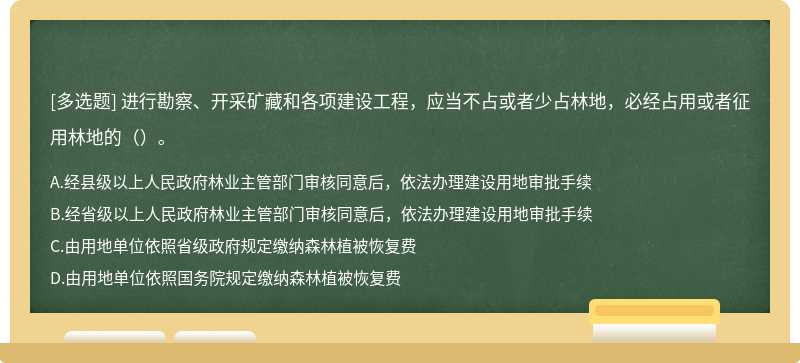 [多选题] 进行勘察、开采矿藏和各项建设工程，应当不占或者少占林地，必经占用或者征用林地的（）。

A.经县级以上人民政府林业主管部门审核同意后，依法办理建设用地审批手续

B.经省级以上人民政府林业主管部门审核同意后，依法办理建设用地审批手续

C.由用地单位依照省级政府规定缴纳森林植被恢复费

D.由用地单位依照国务院规定缴纳森林植被恢复费